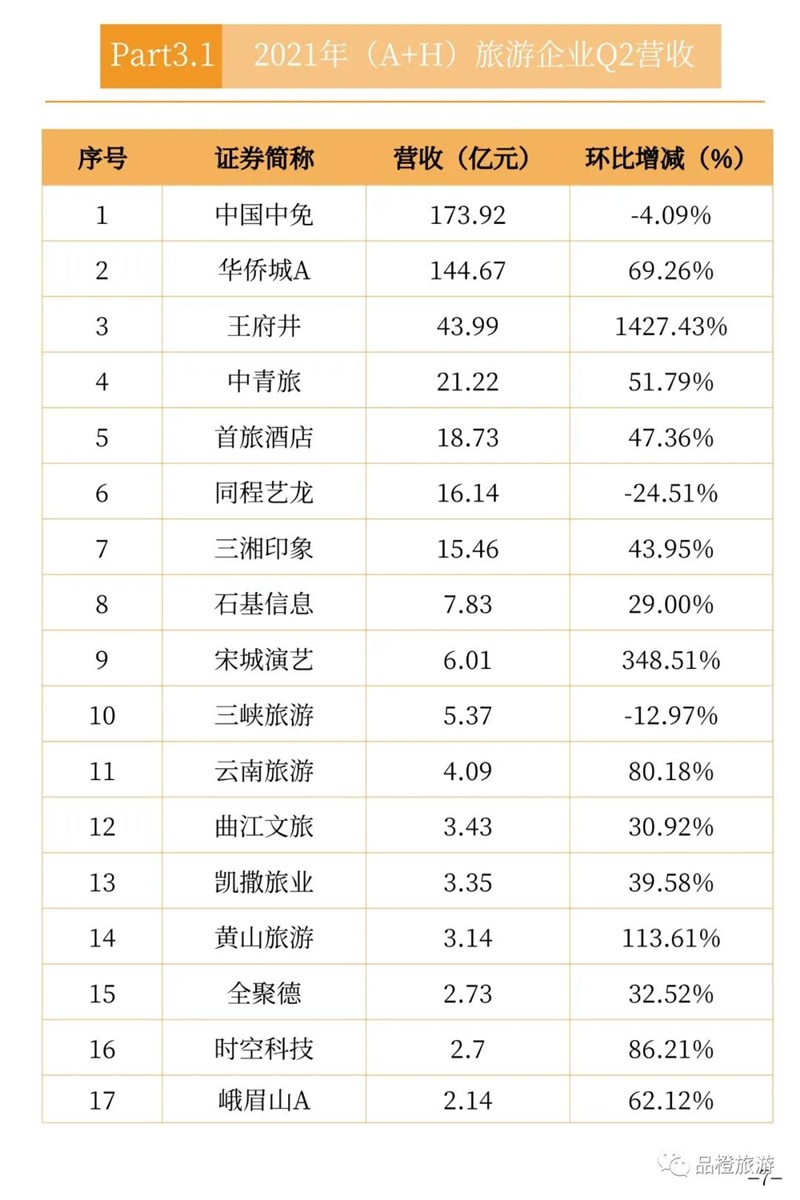 Part3.1 2021年（A+H）旅游企业Q2营收

| 序号 | 证券简称 | 营收（亿元） | 环比增减（%） |
|---|---|---|---|
| 1 | 中国中免 | 173.92 | -4.09% |
| 2 | 华侨城A | 144.67 | 69.26% |
| 3 | 王府井 | 43.99 | 1427.43% |
| 4 | 中青旅 | 21.22 | 51.79% |
| 5 | 首旅酒店 | 18.73 | 47.36% |
| 6 | 同程艺龙 | 16.14 | -24.51% |
| 7 | 三湘印象 | 15.46 | 43.95% |
| 8 | 石基信息 | 7.83 | 29.00% |
| 9 | 宋城演艺 | 6.01 | 348.51% |
| 10 | 三峡旅游 | 5.37 | -12.97% |
| 11 | 云南旅游 | 4.09 | 80.18% |
| 12 | 曲江文旅 | 3.43 | 30.92% |
| 13 | 凯撒旅业 | 3.35 | 39.58% |
| 14 | 黄山旅游 | 3.14 | 113.61% |
| 15 | 全聚德 | 2.73 | 32.52% |
| 16 | 时空科技 | 2.7 | 86.21% |
| 17 | 峨眉山A | 2.14 | 62.12% |

品橙旅游

-7-